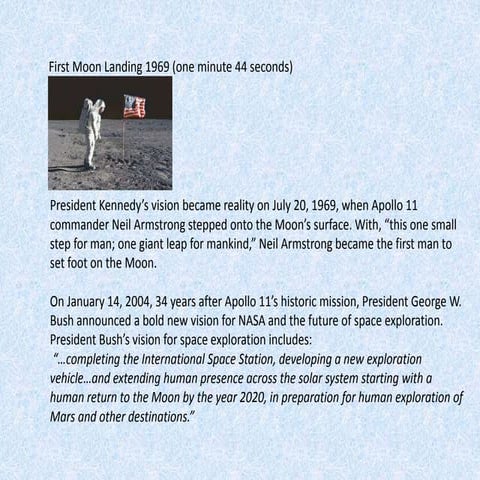 First Moon Landing 1969 (one minute 44 seconds)

President Kennedy's vision became reality on July 20, 1969, when Apollo 11 commander Neil Armstrong stepped onto the Moon's surface. With, "this one small step for man; one giant leap for mankind," Neil Armstrong became the first man to set foot on the Moon.

On January 14, 2004, 34 years after Apollo 11's historic mission, President George W. Bush announced a bold new vision for NASA and the future of space exploration. President Bush's vision for space exploration includes:
"...completing the International Space Station, developing a new exploration vehicle...and extending human presence across the solar system starting with a human return to the Moon by the year 2020, in preparation for human exploration of Mars and other destinations."